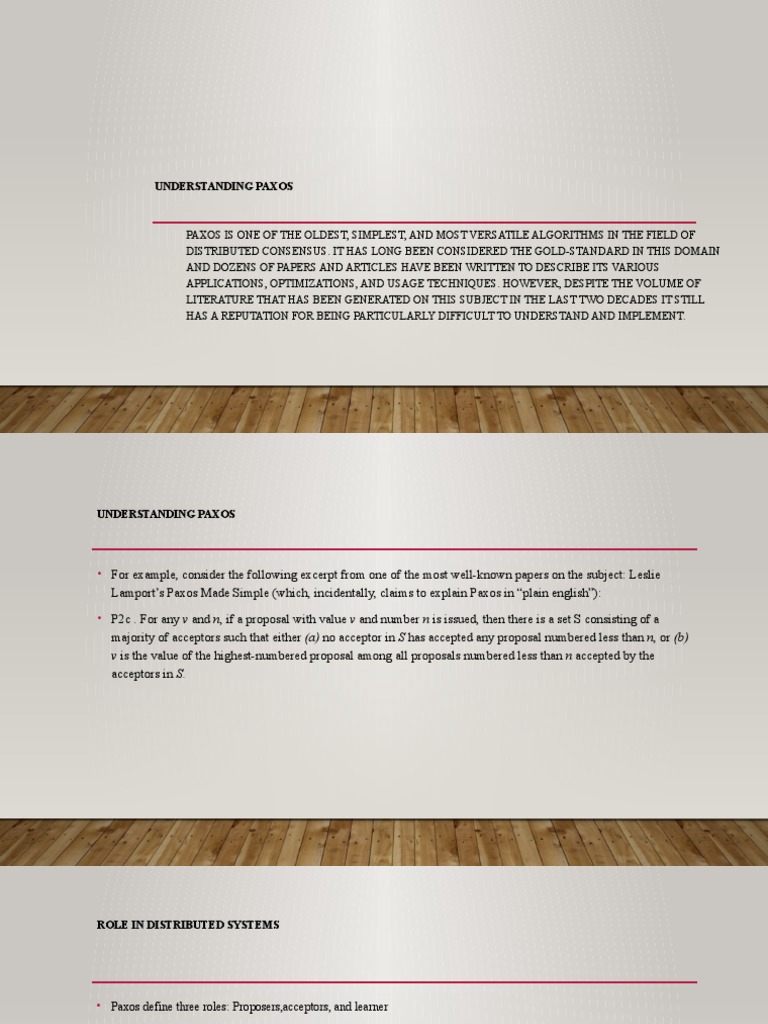 UNDERSTANDING PAXOS

PAXOS IS ONE OF THE OLDEST, SIMPLEST, AND MOST VERSATILE ALGORITHMS IN THE FIELD OF DISTRIBUTED CONSENSUS. IT HAS LONG BEEN CONSIDERED THE GOLD-STANDARD IN THIS DOMAIN AND DOZENS OF PAPERS AND ARTICLES HAVE BEEN WRITTEN TO DESCRIBE ITS VARIOUS APPLICATIONS, OPTIMIZATIONS, AND USAGE TECHNIQUES. HOWEVER, DESPITE THE VOLUME OF LITERATURE THAT HAS BEEN GENERATED ON THIS SUBJECT IN THE LAST TWO DECADES IT STILL HAS A REPUTATION FOR BEING PARTICULARLY DIFFICULT TO UNDERSTAND AND IMPLEMENT.

UNDERSTANDING PAXOS

• For example, consider the following excerpt from one of the most well-known papers on the subject: Leslie Lamport's Paxos Made Simple (which, incidentally, claims to explain Paxos in "plain english"):

• P2c . For any v and n, if a proposal with value v and number n is issued, then there is a set S consisting of a majority of acceptors such that either (a) no acceptor in S has accepted any proposal numbered less than n, or (b) v is the value of the highest-numbered proposal among all proposals numbered less than n accepted by the acceptors in S.

ROLE IN DISTRIBUTED SYSTEMS

• Paxos define three roles: Proposers,acceptors, and learner